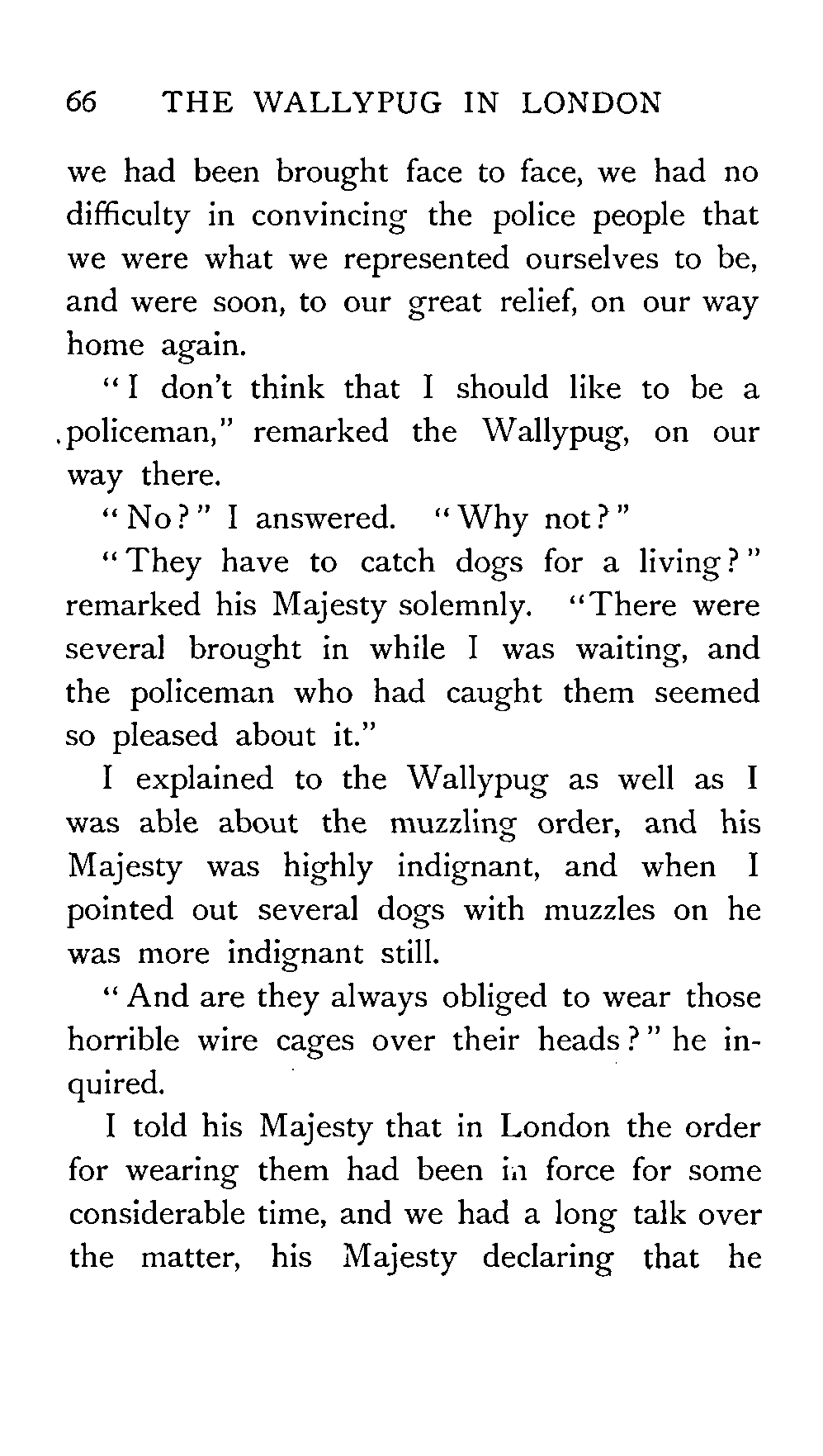 66 THE WALLYPUG IN LONDON

we had been brought face to face, we had no difficulty in convincing the police people that we were what we represented ourselves to be, and were soon, to our great relief, on our way home again.

"I don't think that I should like to be a policeman," remarked the Wallypug, on our way there.

"No?" I answered. "Why not?"

"They have to catch dogs for a living?" remarked his Majesty solemnly. "There were several brought in while I was waiting, and the policeman who had caught them seemed so pleased about it."

I explained to the Wallypug as well as I was able about the muzzling order, and his Majesty was highly indignant, and when I pointed out several dogs with muzzles on he was more indignant still.

"And are they always obliged to wear those horrible wire cages over their heads?" he inquired.

I told his Majesty that in London the order for wearing them had been in force for some considerable time, and we had a long talk over the matter, his Majesty declaring that he